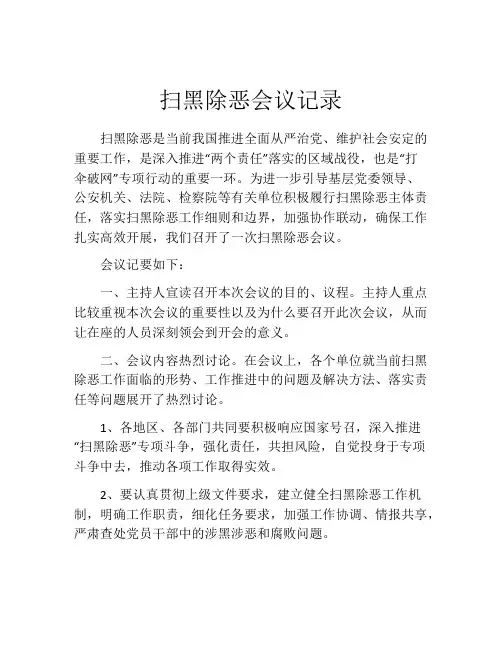 扫黑除恶会议记录

扫黑除恶是当前我国推进全面从严治党、维护社会安定的重要工作，是深入推进“两个责任”落实的区域战役，也是“打伞破网”专项行动的重要一环。为进一步引导基层党委领导、公安机关、法院、检察院等有关单位积极履行扫黑除恶主体责任，落实扫黑除恶工作细则和边界，加强协作联动，确保工作扎实高效开展，我们召开了一次扫黑除恶会议。

会议记要如下：

一、主持人宣读召开本次会议的目的、议程。主持人重点比较重视本次会议的重要性以及为什么要召开此次会议，从而让在座的人员深刻领会到开会的意义。

二、会议内容热烈讨论。在会议上，各个单位就当前扫黑除恶工作面临的形势、工作推进中的问题及解决方法、落实责任等问题展开了热烈讨论。

1、各地区、各部门共同要积极响应国家号召，深入推进“扫黑除恶”专项斗争，强化责任，共担风险，自觉投身于专项斗争中去，推动各项工作取得实效。

2、要认真贯彻上级文件要求，建立健全扫黑除恶工作机制，明确工作职责，细化任务要求，加强工作协调、情报共享，严肃查处党员干部中的涉黑涉恶和腐败问题。